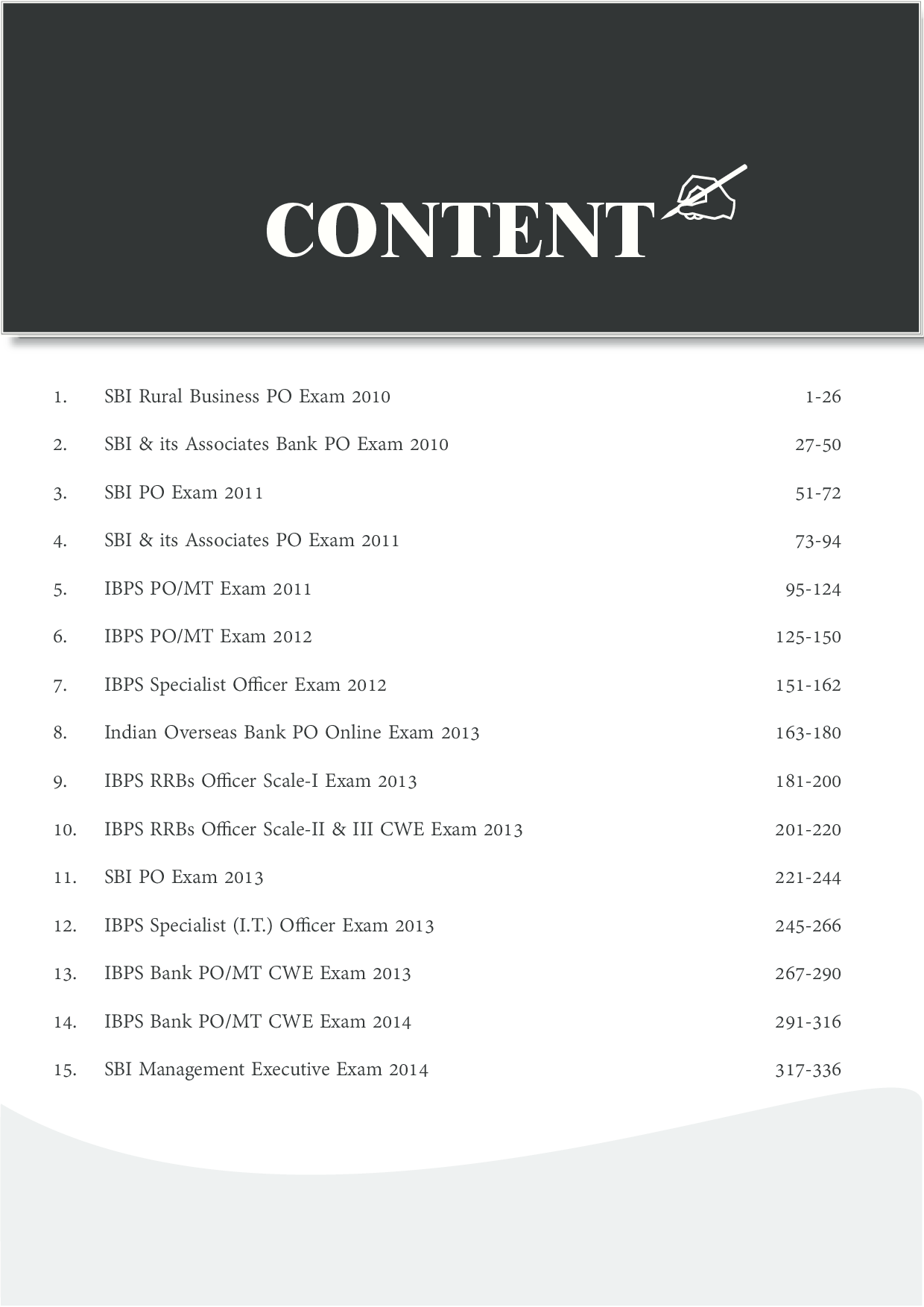 CONTENT

1. SBI Rural Business PO Exam 2010 1-26

2. SBI & its Associates Bank PO Exam 2010 27-50

3. SBI PO Exam 2011 51-72

4. SBI & its Associates PO Exam 2011 73-94

5. IBPS PO/MT Exam 2011 95-124

6. IBPS PO/MT Exam 2012 125-150

7. IBPS Specialist Officer Exam 2012 151-162

8. Indian Overseas Bank PO Online Exam 2013 163-180

9. IBPS RRBs Officer Scale-I Exam 2013 181-200

10. IBPS RRBs Officer Scale-II & III CWE Exam 2013 201-220

11. SBI PO Exam 2013 221-244

12. IBPS Specialist (I.T.) Officer Exam 2013 245-266

13. IBPS Bank PO/MT CWE Exam 2013 267-290

14. IBPS Bank PO/MT CWE Exam 2014 291-316

15. SBI Management Executive Exam 2014 317-336